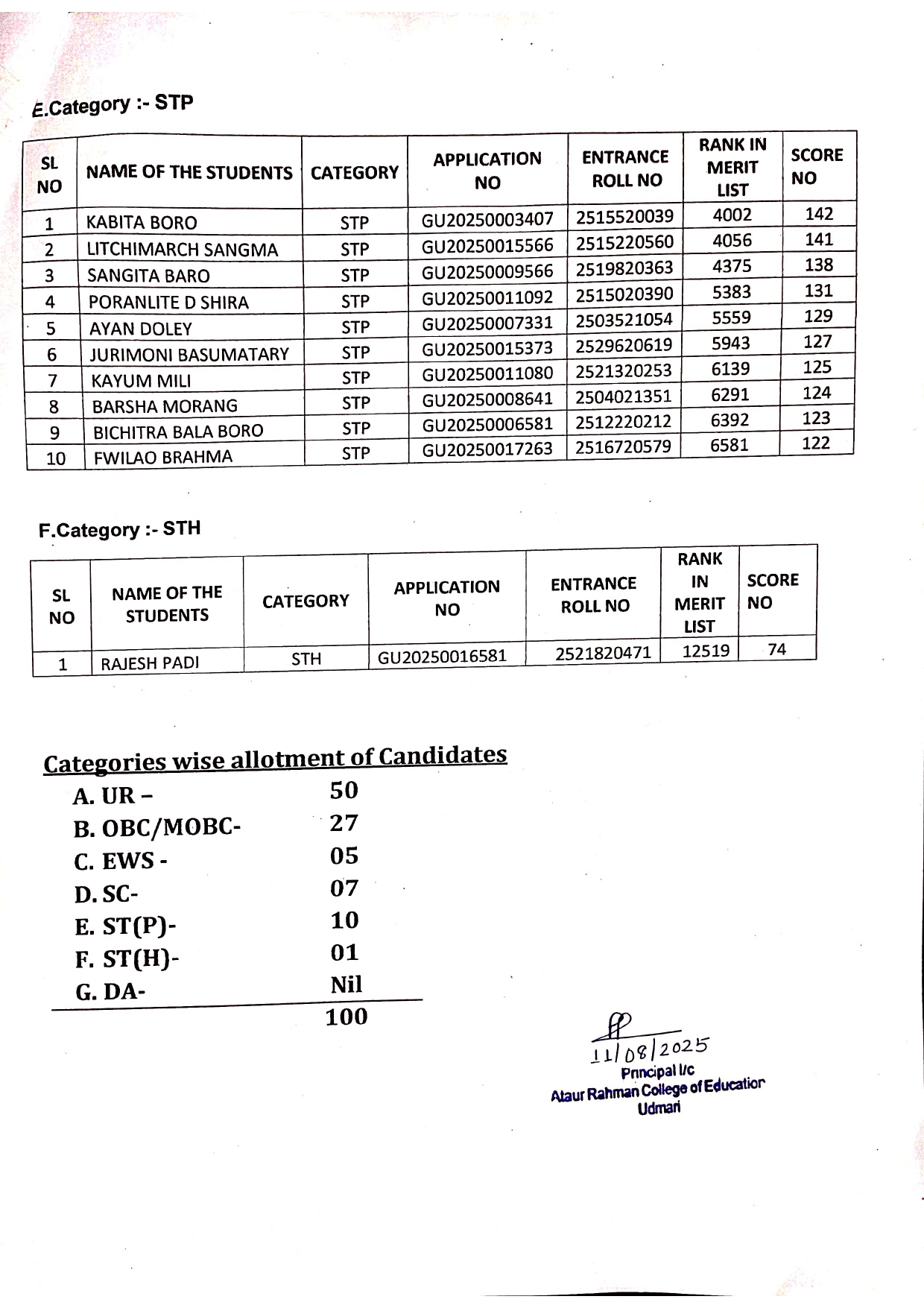 E.Category :- STP

| SL NO | NAME OF THE STUDENTS | CATEGORY | APPLICATION NO | ENTRANCE ROLL NO | RANK IN MERIT LIST | SCORE NO |
|---|---|---|---|---|---|---|
| 1 | KABITA BORO | STP | GU20250003407 | 2515520039 | 4002 | 142 |
| 2 | LITCHIMARCH SANGMA | STP | GU20250015566 | 2515220560 | 4056 | 141 |
| 3 | SANGITA BARO | STP | GU20250009566 | 2519820363 | 4375 | 138 |
| 4 | PORANLITE D SHIRA | STP | GU20250011092 | 2515020390 | 5383 | 131 |
| 5 | AYAN DOLEY | STP | GU20250007331 | 2503521054 | 5559 | 129 |
| 6 | JURIMONI BASUMATARY | STP | GU20250015373 | 2529620619 | 5943 | 127 |
| 7 | KAYUM MILI | STP | GU20250011080 | 2521320253 | 6139 | 125 |
| 8 | BARSHA MORANG | STP | GU20250008641 | 2504021351 | 6291 | 124 |
| 9 | BICHITRA BALA BORO | STP | GU20250006581 | 2512220212 | 6392 | 123 |
| 10 | FWILAO BRAHMA | STP | GU20250017263 | 2516720579 | 6581 | 122 |

F.Category :- STH

| SL NO | NAME OF THE STUDENTS | CATEGORY | APPLICATION NO | ENTRANCE ROLL NO | RANK IN MERIT LIST | SCORE NO |
|---|---|---|---|---|---|---|
| 1 | RAJESH PADI | STH | GU20250016581 | 2521820471 | 12519 | 74 |

Categories wise allotment of Candidates
A. UR – 50
B. OBC/MOBC- 27
C. EWS - 05
D. SC- 07
E. ST(P)- 10
F. ST(H)- 01
G. DA- Nil
100

11/08/2025
Principal I/c
Ataur Rahman College of Education
Udmari